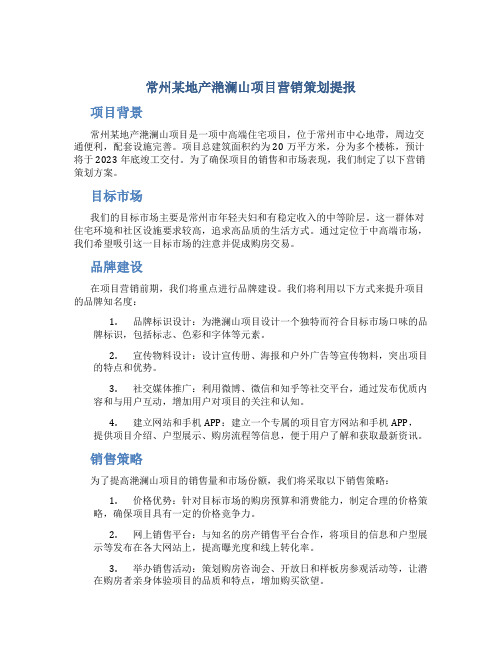 常州某地产滟澜山项目营销策划提报

项目背景

常州某地产滟澜山项目是一项中高端住宅项目，位于常州市中心地带，周边交通便利，配套设施完善。项目总建筑面积约为20万平方米，分为多个楼栋，预计将于2023年底竣工交付。为了确保项目的销售和市场表现，我们制定了以下营销策划方案。

目标市场

我们的目标市场主要是常州市年轻夫妇和有稳定收入的中等阶层。这一群体对住宅环境和社区设施要求较高，追求高品质的生活方式。通过定位于中高端市场，我们希望吸引这一目标市场的注意并促成购房交易。

品牌建设

在项目营销前期，我们将重点进行品牌建设。我们将利用以下方式来提升项目的品牌知名度：

1. 品牌标识设计：为滟澜山项目设计一个独特而符合目标市场口味的品牌标识，包括标志、色彩和字体等元素。

2. 宣传物料设计：设计宣传册、海报和户外广告等宣传物料，突出项目的特点和优势。

3. 社交媒体推广：利用微博、微信和知乎等社交平台，通过发布优质内容和与用户互动，增加用户对项目的关注和认知。

4. 建立网站和手机APP：建立一个专属的项目官方网站和手机APP，提供项目介绍、户型展示、购房流程等信息，便于用户了解和获取最新资讯。

销售策略

为了提高滟澜山项目的销售量和市场份额，我们将采取以下销售策略：

1. 价格优势：针对目标市场的购房预算和消费能力，制定合理的价格策略，确保项目具有一定的价格竞争力。

2. 网上销售平台：与知名的房产销售平台合作，将项目的信息和户型展示等发布在各大网站上，提高曝光度和线上转化率。

3. 举办销售活动：策划购房咨询会、开放日和样板房参观活动等，让潜在购房者亲身体验项目的品质和特点，增加购买欲望。